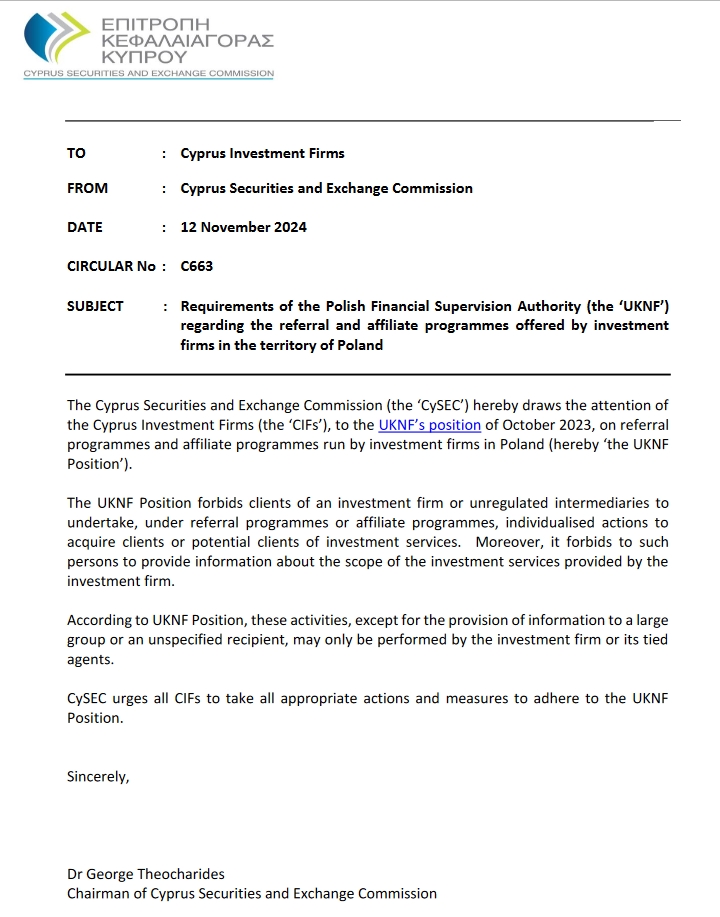 ΕΠΙΤΡΟΠΗ ΚΕΦΑΛΑΙΑΓΟΡΑΣ ΚΥΠΡΟΥ
CYPRUS SECURITIES AND EXCHANGE COMMISSION

TO : Cyprus Investment Firms

FROM : Cyprus Securities and Exchange Commission

DATE : 12 November 2024

CIRCULAR No : C663

SUBJECT : Requirements of the Polish Financial Supervision Authority (the 'UKNF') regarding the referral and affiliate programmes offered by investment firms in the territory of Poland

The Cyprus Securities and Exchange Commission (the 'CySEC') hereby draws the attention of the Cyprus Investment Firms (the 'CIFs'), to the UKNF's position of October 2023, on referral programmes and affiliate programmes run by investment firms in Poland (hereby 'the UKNF Position').

The UKNF Position forbids clients of an investment firm or unregulated intermediaries to undertake, under referral programmes or affiliate programmes, individualised actions to acquire clients or potential clients of investment services. Moreover, it forbids to such persons to provide information about the scope of the investment services provided by the investment firm.

According to UKNF Position, these activities, except for the provision of information to a large group or an unspecified recipient, may only be performed by the investment firm or its tied agents.

CySEC urges all CIFs to take all appropriate actions and measures to adhere to the UKNF Position.

Sincerely,

Dr George Theocharides
Chairman of Cyprus Securities and Exchange Commission